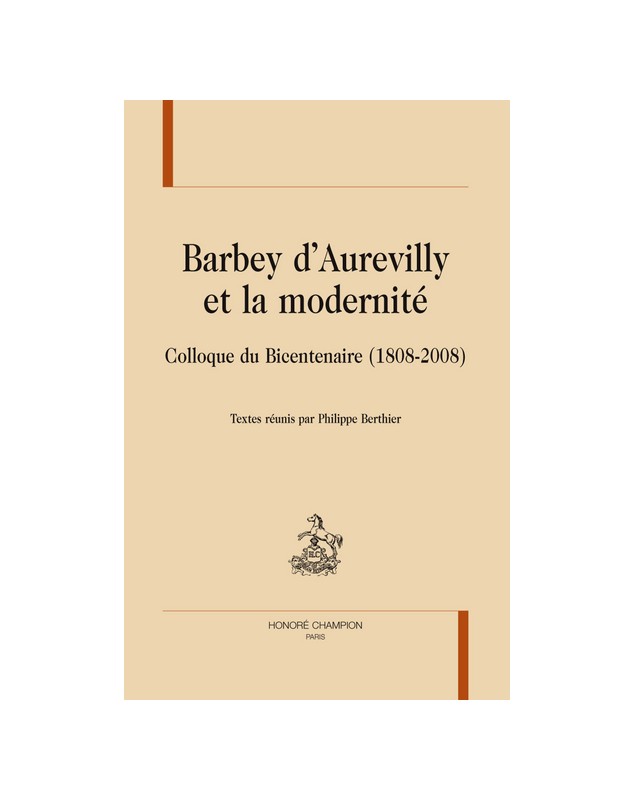 Barbey d'Aurevilly et la modernité

Colloque du Bicentenaire (1808-2008)

Textes réunis par Philippe Berthier

HONORÉ CHAMPION
PARIS